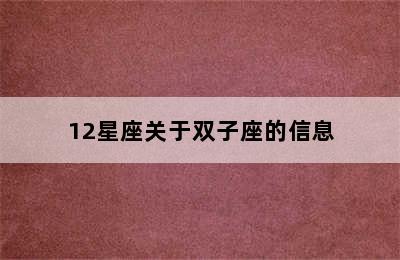 12星座关于双子座的信息